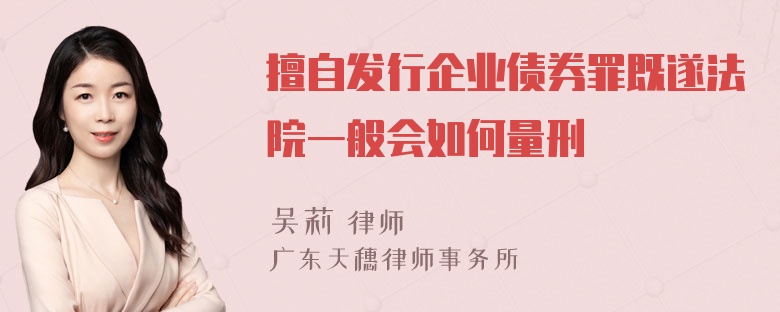 擅自发行企业债券罪既遂法院一般会如何量刑

吴莉 律师

广东天穗律师事务所